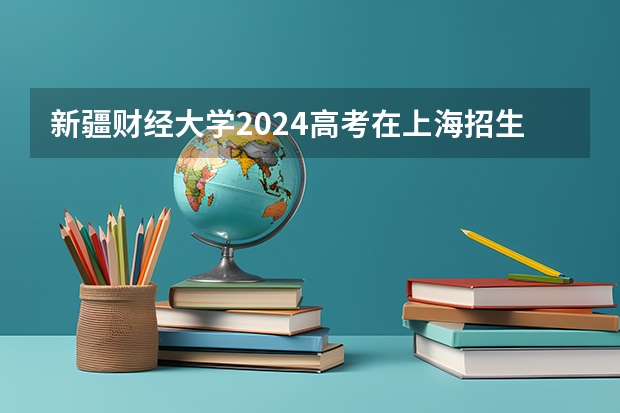 新疆财经大学2024高考在上海招生